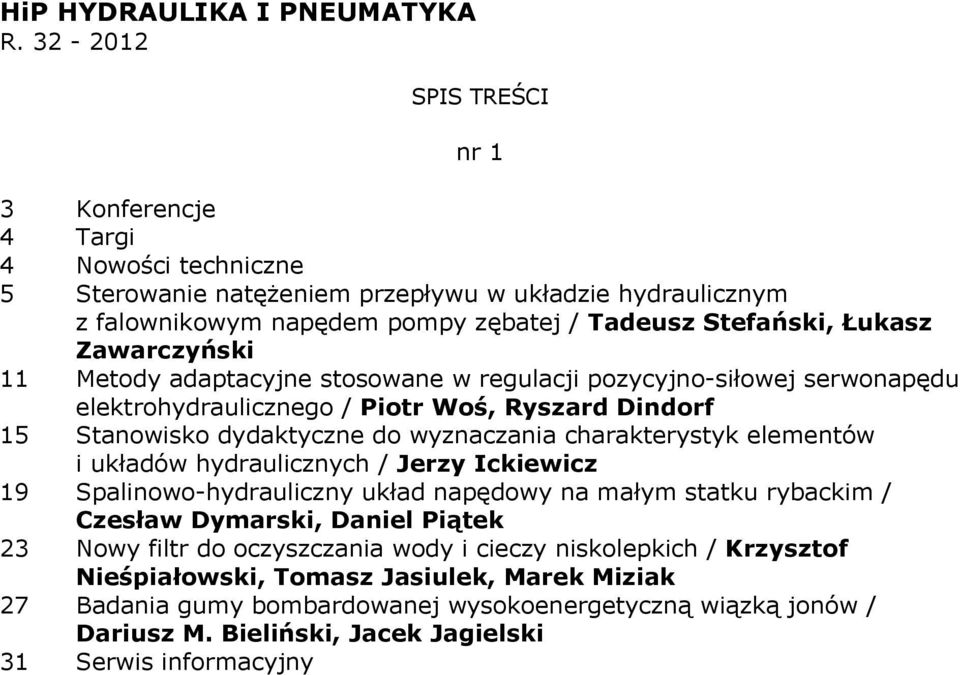 HiP HYDRAULIKA I PNEUMATYKA
R. 32 - 2012

SPIS TREŚCI

nr 1

3 Konferencje
4 Targi
4 Nowości techniczne
5 Sterowanie natężeniem przepływu w układzie hydraulicznym z falownikowym napędem pompy zębatej / Tadeusz Stefański, Łukasz Zawarczyński
11 Metody adaptacyjne stosowane w regulacji pozycyjno-siłowej serwonapędu elektrohydraulicznego / Piotr Woś, Ryszard Dindorf
15 Stanowisko dydaktyczne do wyznaczania charakterystyk elementów i układów hydraulicznych / Jerzy Ickiewicz
19 Spalinowo-hydrauliczny układ napędowy na małym statku rybackim / Czesław Dymarski, Daniel Piątek
23 Nowy filtr do oczyszczania wody i cieczy niskolepkich / Krzysztof Nieśpiałowski, Tomasz Jasiulek, Marek Miziak
27 Badania gumy bombardowanej wysokoenergetyczną wiązką jonów / Dariusz M. Bieliński, Jacek Jagielski
31 Serwis informacyjny